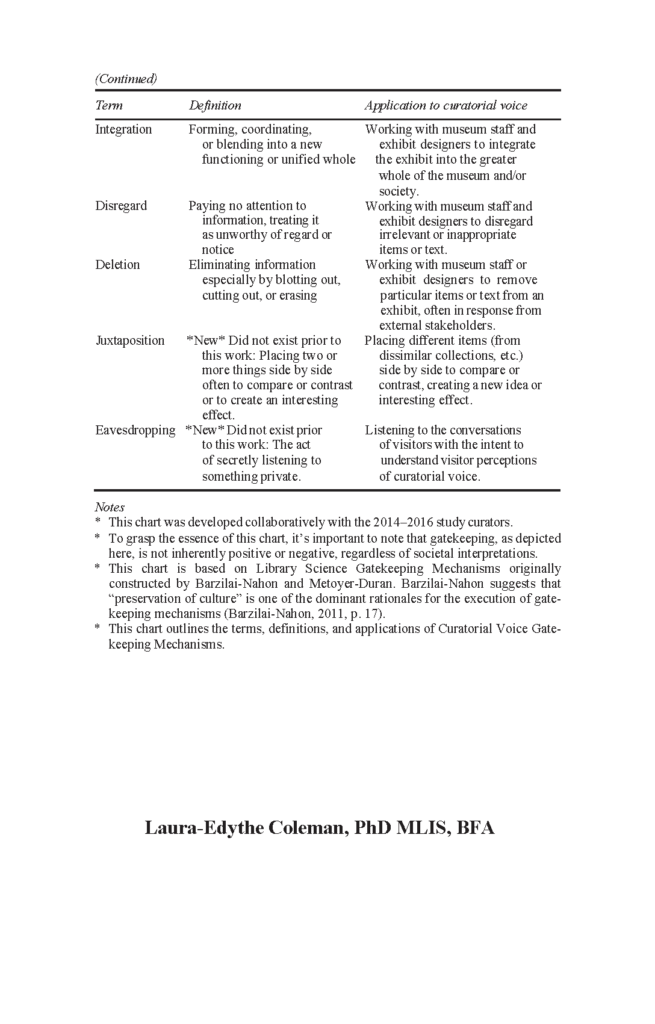 (Continued)

| Term | Definition | Application to curatorial voice |
|---|---|---|
| Integration | Forming, coordinating, or blending into a new functioning or unified whole | Working with museum staff and exhibit designers to integrate the exhibit into the greater whole of the museum and/or society. |
| Disregard | Paying no attention to information, treating it as unworthy of regard or notice | Working with museum staff and exhibit designers to disregard irrelevant or inappropriate items or text. |
| Deletion | Eliminating information especially by blotting out, cutting out, or erasing | Working with museum staff or exhibit designers to remove particular items or text from an exhibit, often in response from external stakeholders. |
| Juxtaposition | *New* Did not exist prior to this work: Placing two or more things side by side often to compare or contrast or to create an interesting effect. | Placing different items (from dissimilar collections, etc.) side by side to compare or contrast, creating a new idea or interesting effect. |
| Eavesdropping | *New* Did not exist prior to this work: The act of secretly listening to something private. | Listening to the conversations of visitors with the intent to understand visitor perceptions of curatorial voice. |

Notes
* This chart was developed collaboratively with the 2014–2016 study curators.
* To grasp the essence of this chart, it's important to note that gatekeeping, as depicted here, is not inherently positive or negative, regardless of societal interpretations.
* This chart is based on Library Science Gatekeeping Mechanisms originally constructed by Barzilai-Nahon and Metoyer-Duran. Barzilai-Nahon suggests that "preservation of culture" is one of the dominant rationales for the execution of gatekeeping mechanisms (Barzilai-Nahon, 2011, p. 17).
* This chart outlines the terms, definitions, and applications of Curatorial Voice Gatekeeping Mechanisms.

Laura-Edythe Coleman, PhD MLIS, BFA